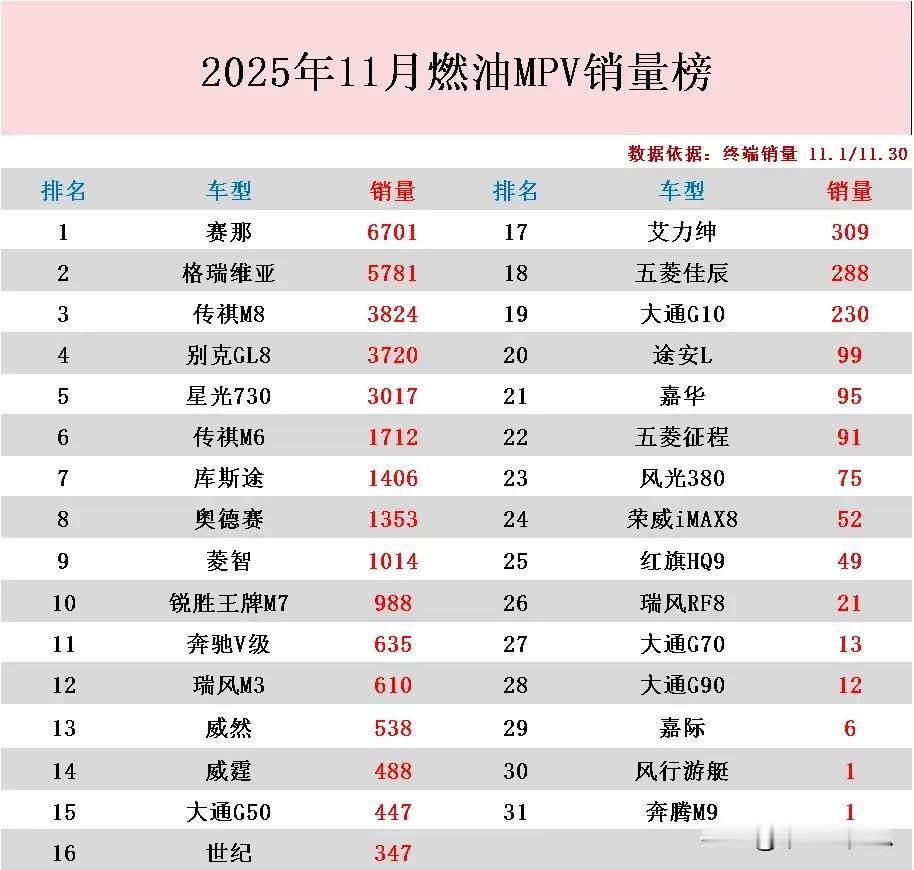 2025年11月燃油MPV销量榜

数据依据：终端销量 11.1/11.30

| 排名 | 车型 | 销量 | 排名 | 车型 | 销量 |
|---|---|---|---|---|---|
| 1 | 赛那 | 6701 | 17 | 艾力绅 | 309 |
| 2 | 格瑞维亚 | 5781 | 18 | 五菱佳辰 | 288 |
| 3 | 传祺M8 | 3824 | 19 | 大通G10 | 230 |
| 4 | 别克GL8 | 3720 | 20 | 途安L | 99 |
| 5 | 星光730 | 3017 | 21 | 嘉华 | 95 |
| 6 | 传祺M6 | 1712 | 22 | 五菱征程 | 91 |
| 7 | 库斯途 | 1406 | 23 | 风光380 | 75 |
| 8 | 奥德赛 | 1353 | 24 | 荣威iMAX8 | 52 |
| 9 | 菱智 | 1014 | 25 | 红旗HQ9 | 49 |
| 10 | 锐胜王牌M7 | 988 | 26 | 瑞风RF8 | 21 |
| 11 | 奔驰V级 | 635 | 27 | 大通G70 | 13 |
| 12 | 瑞风M3 | 610 | 28 | 大通G90 | 12 |
| 13 | 威然 | 538 | 29 | 嘉际 | 6 |
| 14 | 威霆 | 488 | 30 | 风行游艇 | 1 |
| 15 | 大通G50 | 447 | 31 | 奔腾M9 | 1 |
| 16 | 世纪 | 347 | | | |